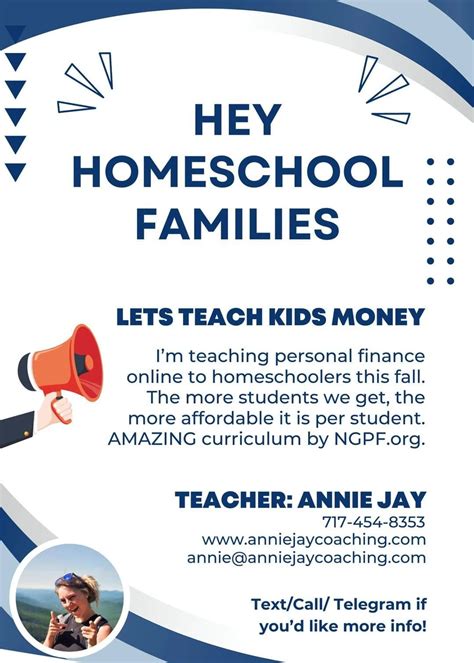 HEY HOMESCHOOL FAMILIES

LETS TEACH KIDS MONEY

I'm teaching personal finance online to homeschoolers this fall. The more students we get, the more affordable it is per student. AMAZING curriculum by NGPF.org.

TEACHER: ANNIE JAY
717-454-8353
www.anniejaycoaching.com
annie@anniejaycoaching.com

Text/Call/ Telegram if you'd like more info!